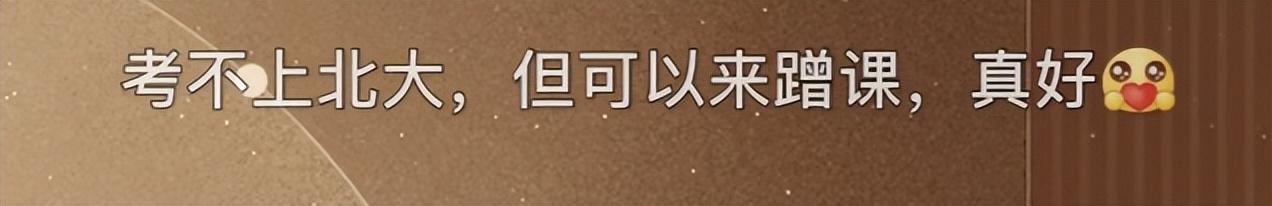 考不上北大，但可以来蹭课，真好